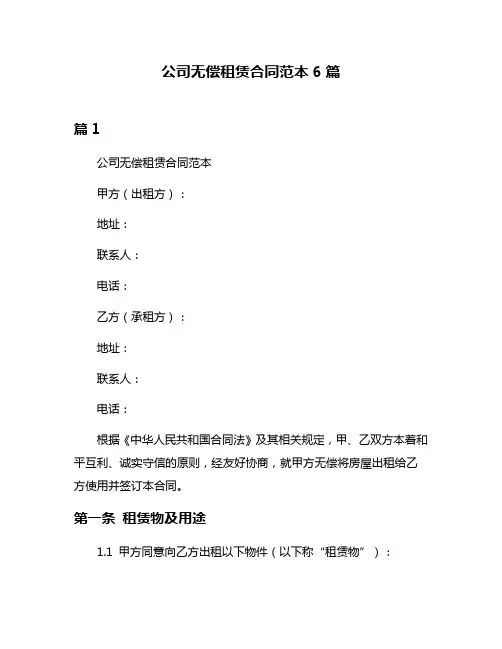 公司无偿租赁合同范本 6 篇

篇 1

公司无偿租赁合同范本

甲方（出租方）：

地址：

联系人：

电话：

乙方（承租方）：

地址：

联系人：

电话：

根据《中华人民共和国合同法》及其相关规定，甲、乙双方本着和平互利、诚实守信的原则，经友好协商，就甲方无偿将房屋出租给乙方使用并签订本合同。

第一条 租赁物及用途

1.1 甲方同意向乙方出租以下物件（以下称“租赁物”）：